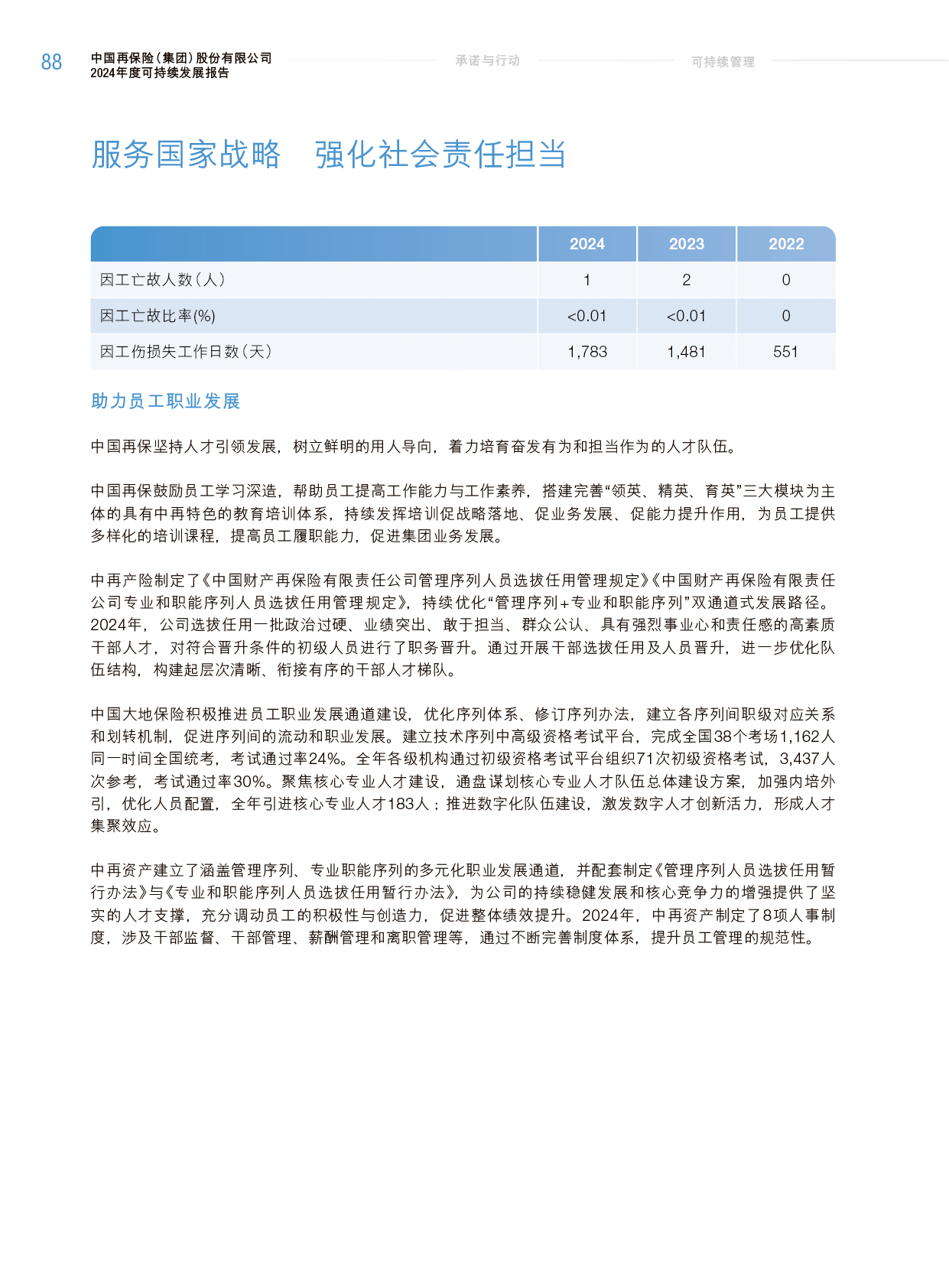 88
中国再保险（集团）股份有限公司
2024年度可持续发展报告

承诺与行动

可持续管理

服务国家战略 强化社会责任担当

|  | 2024 | 2023 | 2022 |
|---|---|---|---|
| 因工亡故人数（人） | 1 | 2 | 0 |
| 因工亡故比率(%) | <0.01 | <0.01 | 0 |
| 因工伤损失工作日数（天） | 1,783 | 1,481 | 551 |

助力员工职业发展

中国再保坚持人才引领发展，树立鲜明的用人导向，着力培育奋发有为和担当作为的人才队伍。

中国再保鼓励员工学习深造，帮助员工提高工作能力与工作素养，搭建完善“领英、精英、育英”三大模块为主体的具有中再特色的教育培训体系，持续发挥培训促战略落地、促业务发展、促能力提升作用，为员工提供多样化的培训课程，提高员工履职能力，促进集团业务发展。

中再产险制定了《中国财产再保险有限责任公司管理序列人员选拔任用管理规定》《中国财产再保险有限责任公司专业和职能序列人员选拔任用管理规定》，持续优化“管理序列+专业和职能序列”双通道式发展路径。2024年，公司选拔任用一批政治过硬、业绩突出、敢于担当、群众公认、具有强烈事业心和责任感的高素质干部人才，对符合晋升条件的初级人员进行了职务晋升。通过开展干部选拔任用及人员晋升，进一步优化队伍结构，构建起层次清晰、衔接有序的干部人才梯队。

中国大地保险积极推进员工职业发展通道建设，优化序列体系、修订序列办法，建立各序列间职级对应关系和划转机制，促进序列间的流动和职业发展。建立技术序列中高级资格考试平台，完成全国38个考场1,162人同一时间全国统考，考试通过率24%。全年各级机构通过初级资格考试平台组织71次初级资格考试，3,437人次参考，考试通过率30%。聚焦核心专业人才建设，通盘谋划核心专业人才队伍总体建设方案，加强内培外引，优化人员配置，全年引进核心专业人才183人；推进数字化队伍建设，激发数字人才创新活力，形成人才集聚效应。

中再资产建立了涵盖管理序列、专业职能序列的多元化职业发展通道，并配套制定《管理序列人员选拔任用暂行办法》与《专业和职能序列人员选拔任用暂行办法》，为公司的持续稳健发展和核心竞争力的增强提供了坚实的人才支撑，充分调动员工的积极性与创造力，促进整体绩效提升。2024年，中再资产制定了8项人事制度，涉及干部监督、干部管理、薪酬管理和离职管理等，通过不断完善制度体系，提升员工管理的规范性。